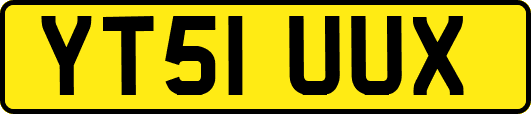 YT51 UUX